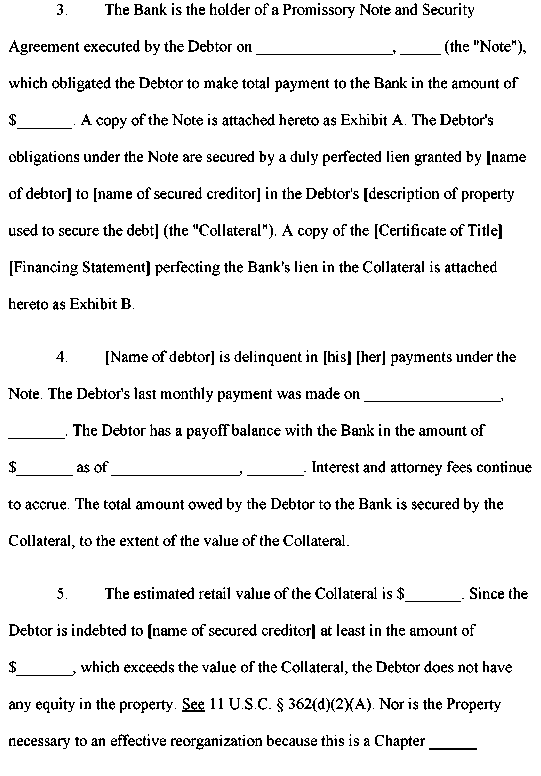 3. The Bank is the holder of a Promissory Note and Security Agreement executed by the Debtor on ________________, _____ (the "Note"), which obligated the Debtor to make total payment to the Bank in the amount of $_______. A copy of the Note is attached hereto as Exhibit A. The Debtor's obligations under the Note are secured by a duly perfected lien granted by [name of debtor] to [name of secured creditor] in the Debtor's [description of property used to secure the debt] (the "Collateral"). A copy of the [Certificate of Title] [Financing Statement] perfecting the Bank's lien in the Collateral is attached hereto as Exhibit B.

4. [Name of debtor] is delinquent in [his] [her] payments under the Note. The Debtor's last monthly payment was made on ________________, _______. The Debtor has a payoff balance with the Bank in the amount of $_______ as of ________________, _______. Interest and attorney fees continue to accrue. The total amount owed by the Debtor to the Bank is secured by the Collateral, to the extent of the value of the Collateral.

5. The estimated retail value of the Collateral is $_______. Since the Debtor is indebted to [name of secured creditor] at least in the amount of $_______, which exceeds the value of the Collateral, the Debtor does not have any equity in the property. See 11 U.S.C. § 362(d)(2)(A). Nor is the Property necessary to an effective reorganization because this is a Chapter ______